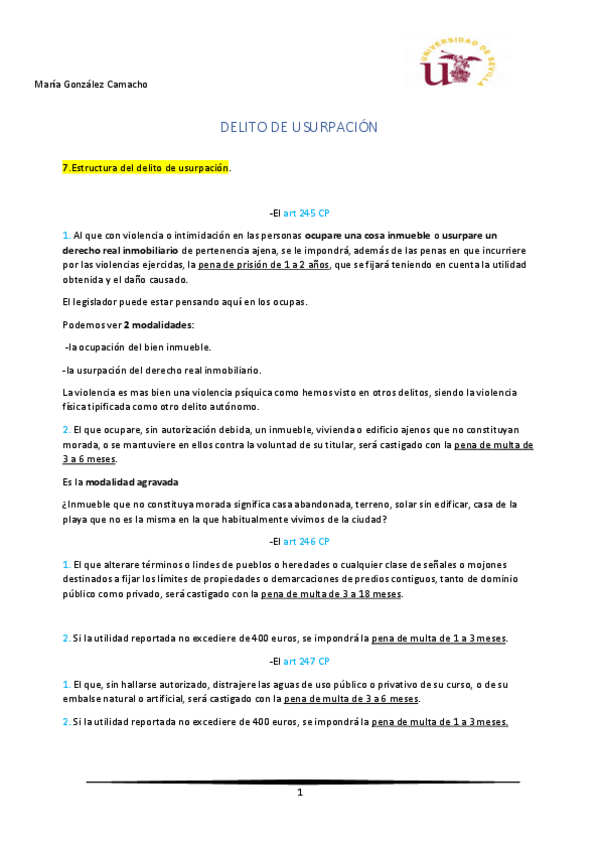 UNIVERSIDAD DE SEVILLA

María González Camacho

DELITO DE USURPACIÓN

7.Estructura del delito de usurpación.

-El art 245 CP

1. Al que con violencia o intimidación en las personas ocupare una cosa inmueble o usurpare un derecho real inmobiliario de pertenencia ajena, se le impondrá, además de las penas en que incurriere por las violencias ejercidas, la pena de prisión de 1 a 2 años, que se fijará teniendo en cuenta la utilidad obtenida y el daño causado.

El legislador puede estar pensando aquí en los ocupas.

Podemos ver 2 modalidades:

-la ocupación del bien inmueble.

-la usurpación del derecho real inmobiliario.

La violencia es mas bien una violencia psíquica como hemos visto en otros delitos, siendo la violencia física tipificada como otro delito autónomo.

2. El que ocupare, sin autorización debida, un inmueble, vivienda o edificio ajenos que no constituyan morada, o se mantuviere en ellos contra la voluntad de su titular, será castigado con la pena de multa de 3 a 6 meses.

Es la modalidad agravada

¿Inmueble que no constituya morada significa casa abandonada, terreno, solar sin edificar, casa de la playa que no es la misma en la que habitualmente vivimos de la ciudad?

-El art 246 CP

1. El que alterare términos o lindes de pueblos o heredades o cualquier clase de señales o mojones destinados a fijar los límites de propiedades o demarcaciones de predios contiguos, tanto de dominio público como privado, será castigado con la pena de multa de 3 a 18 meses.

2. Si la utilidad reportada no excediere de 400 euros, se impondrá la pena de multa de 1 a 3 meses.

-El art 247 CP

1. El que, sin hallarse autorizado, distrajere las aguas de uso público o privativo de su curso, o de su embalse natural o artificial, será castigado con la pena de multa de 3 a 6 meses.

2. Si la utilidad reportada no excediere de 400 euros, se impondrá la pena de multa de 1 a 3 meses.

1